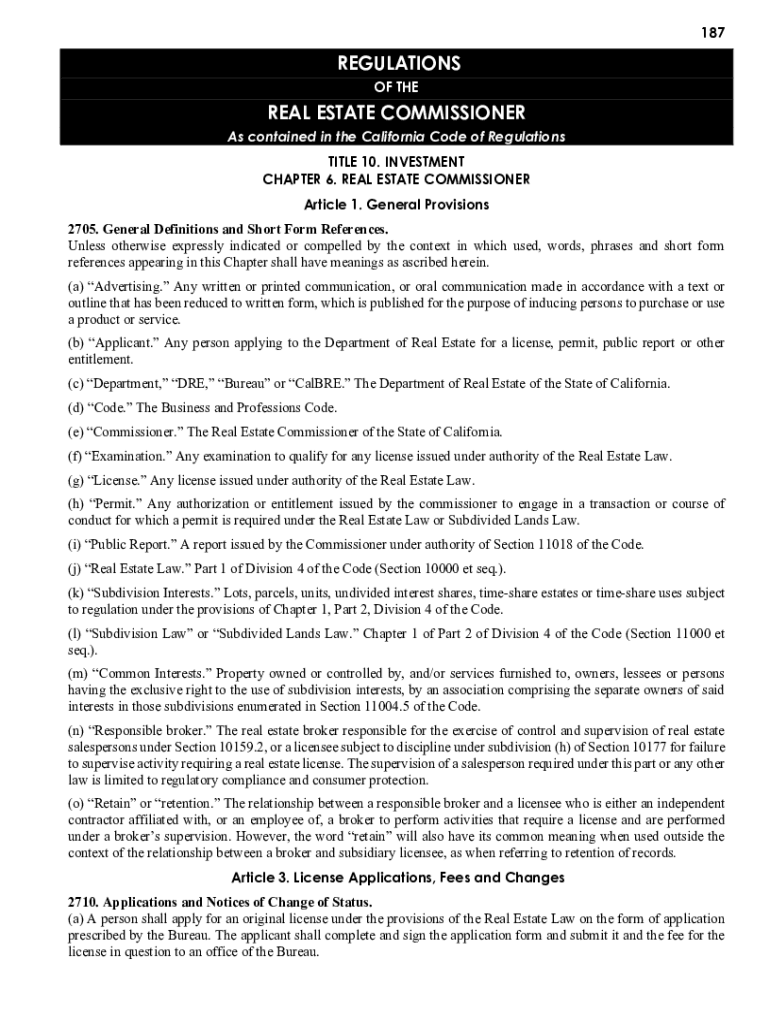 187

REGULATIONS

OF THE

REAL ESTATE COMMISSIONER

As contained in the California Code of Regulations

TITLE 10. INVESTMENT
CHAPTER 6. REAL ESTATE COMMISSIONER

Article 1. General Provisions

2705. General Definitions and Short Form References.
Unless otherwise expressly indicated or compelled by the context in which used, words, phrases and short form references appearing in this Chapter shall have meanings as ascribed herein.

(a) “Advertising.” Any written or printed communication, or oral communication made in accordance with a text or outline that has been reduced to written form, which is published for the purpose of inducing persons to purchase or use a product or service.

(b) “Applicant.” Any person applying to the Department of Real Estate for a license, permit, public report or other entitlement.

(c) “Department,” “DRE,” “Bureau” or “CalBRE.” The Department of Real Estate of the State of California.

(d) “Code.” The Business and Professions Code.

(e) “Commissioner.” The Real Estate Commissioner of the State of California.

(f) “Examination.” Any examination to qualify for any license issued under authority of the Real Estate Law.

(g) “License.” Any license issued under authority of the Real Estate Law.

(h) “Permit.” Any authorization or entitlement issued by the commissioner to engage in a transaction or course of conduct for which a permit is required under the Real Estate Law or Subdivided Lands Law.

(i) “Public Report.” A report issued by the Commissioner under authority of Section 11018 of the Code.

(j) “Real Estate Law.” Part 1 of Division 4 of the Code (Section 10000 et seq.).

(k) “Subdivision Interests.” Lots, parcels, units, undivided interest shares, time-share estates or time-share uses subject to regulation under the provisions of Chapter 1, Part 2, Division 4 of the Code.

(l) “Subdivision Law” or “Subdivided Lands Law.” Chapter 1 of Part 2 of Division 4 of the Code (Section 11000 et seq.).

(m) “Common Interests.” Property owned or controlled by, and/or services furnished to, owners, lessees or persons having the exclusive right to the use of subdivision interests, by an association comprising the separate owners of said interests in those subdivisions enumerated in Section 11004.5 of the Code.

(n) “Responsible broker.” The real estate broker responsible for the exercise of control and supervision of real estate salespersons under Section 10159.2, or a licensee subject to discipline under subdivision (h) of Section 10177 for failure to supervise activity requiring a real estate license. The supervision of a salesperson required under this part or any other law is limited to regulatory compliance and consumer protection.

(o) “Retain” or “retention.” The relationship between a responsible broker and a licensee who is either an independent contractor affiliated with, or an employee of, a broker to perform activities that require a license and are performed under a broker’s supervision. However, the word “retain” will also have its common meaning when used outside the context of the relationship between a broker and subsidiary licensee, as when referring to retention of records.

Article 3. License Applications, Fees and Changes

2710. Applications and Notices of Change of Status.
(a) A person shall apply for an original license under the provisions of the Real Estate Law on the form of application prescribed by the Bureau. The applicant shall complete and sign the application form and submit it and the fee for the license in question to an office of the Bureau.